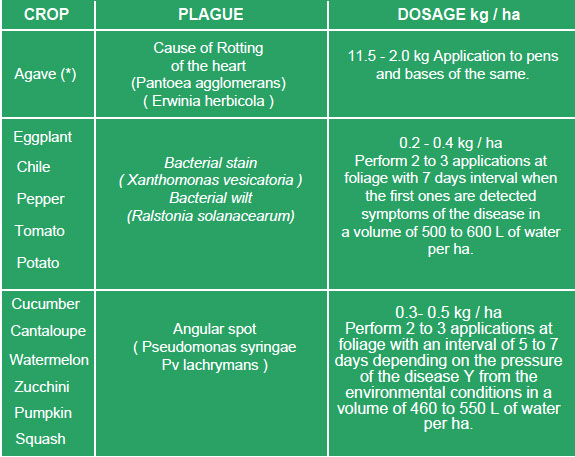 | CROP | PLAGUE | DOSAGE kg / ha |
|---|---|---|
| Agave (*) | Cause of Rotting of the heart (Pantoea agglomerans) ( Erwinia herbicola ) | 11.5 - 2.0 kg Application to pens and bases of the same. |
| Eggplant Chile Pepper Tomato Potato | Bacterial stain ( Xanthomonas vesicatoria ) Bacterial wilt (Ralstonia solanacearum) | 0.2 - 0.4 kg / ha Perform 2 to 3 applications at foliage with 7 days interval when the first ones are detected symptoms of the disease in a volume of 500 to 600 L of water per ha. |
| Cucumber Cantaloupe Watermelon Zucchini Pumpkin Squash | Angular spot ( Pseudomonas syringae Pv lachrymans ) | 0.3- 0.5 kg / ha Perform 2 to 3 applications at foliage with an interval of 5 to 7 days depending on the pressure of the disease Y from the environmental conditions in a volume of 460 to 550 L of water per ha. |